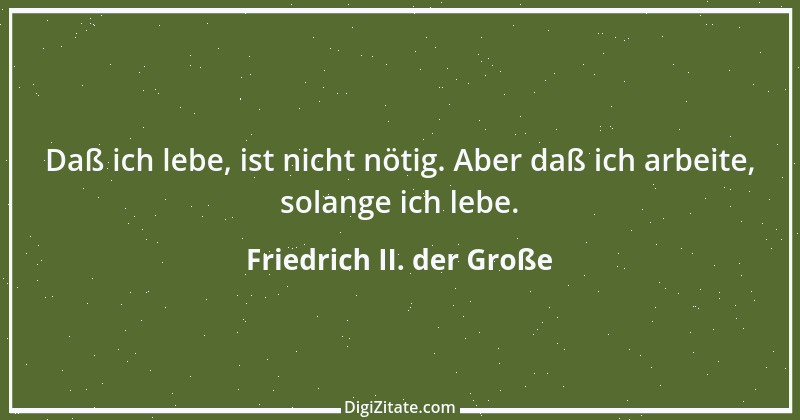 Daß ich lebe, ist nicht nötig. Aber daß ich arbeite, solange ich lebe.

Friedrich II. der Große

DigiZitate.com